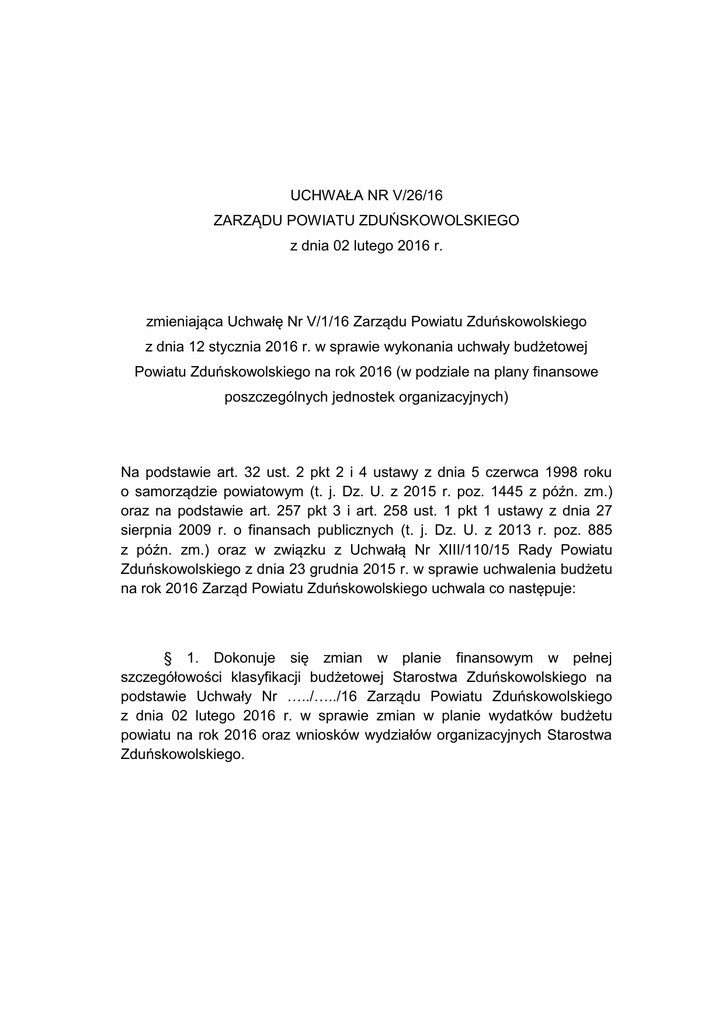 UCHWAŁA NR V/26/16
ZARZĄDU POWIATU ZDUŃSKOWOLSKIEGO
z dnia 02 lutego 2016 r.

zmieniająca Uchwałę Nr V/1/16 Zarządu Powiatu Zduńskowolskiego z dnia 12 stycznia 2016 r. w sprawie wykonania uchwały budżetowej Powiatu Zduńskowolskiego na rok 2016 (w podziale na plany finansowe poszczególnych jednostek organizacyjnych)

Na podstawie art. 32 ust. 2 pkt 2 i 4 ustawy z dnia 5 czerwca 1998 roku o samorządzie powiatowym (t. j. Dz. U. z 2015 r. poz. 1445 z późn. zm.) oraz na podstawie art. 257 pkt 3 i art. 258 ust. 1 pkt 1 ustawy z dnia 27 sierpnia 2009 r. o finansach publicznych (t. j. Dz. U. z 2013 r. poz. 885 z późn. zm.) oraz w związku z Uchwałą Nr XIII/110/15 Rady Powiatu Zduńskowolskiego z dnia 23 grudnia 2015 r. w sprawie uchwalenia budżetu na rok 2016 Zarząd Powiatu Zduńskowolskiego uchwala co następuje:

§ 1. Dokonuje się zmian w planie finansowym w pełnej szczegółowości klasyfikacji budżetowej Starostwa Zduńskowolskiego na podstawie Uchwały Nr …../…../16 Zarządu Powiatu Zduńskowolskiego z dnia 02 lutego 2016 r. w sprawie zmian w planie wydatków budżetu powiatu na rok 2016 oraz wniosków wydziałów organizacyjnych Starostwa Zduńskowolskiego.